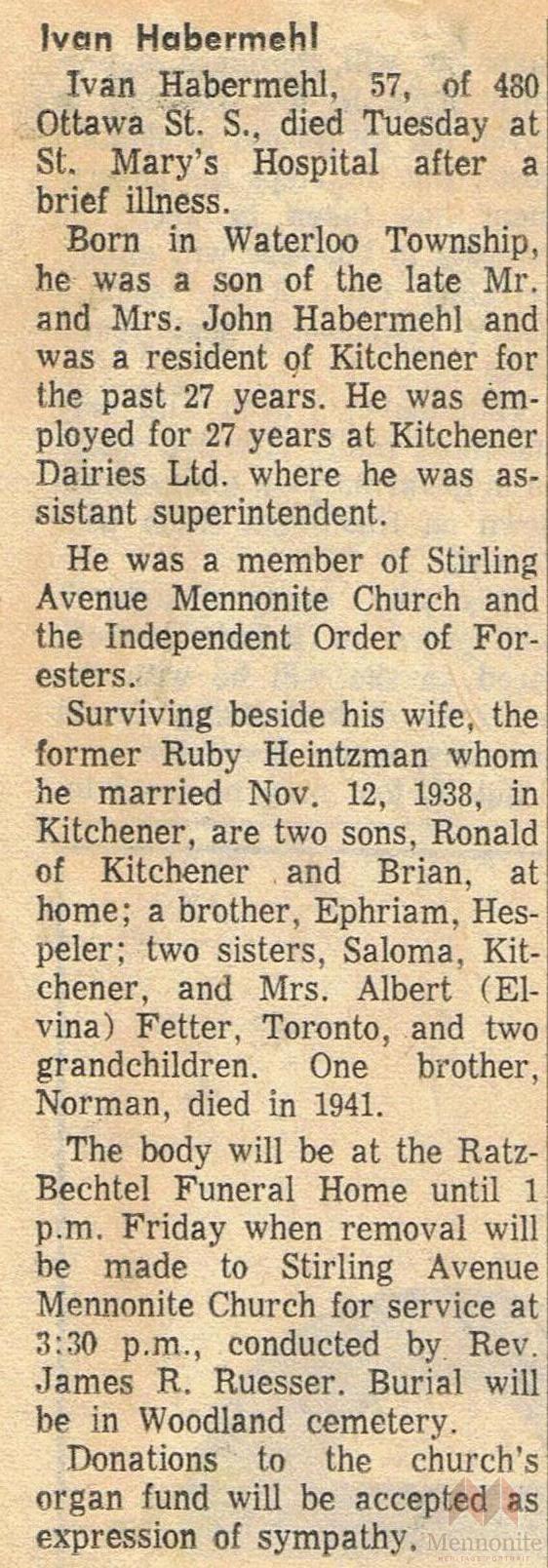 Ivan Habermehl

Ivan Habermehl, 57, of 480 Ottawa St. S., died Tuesday at St. Mary's Hospital after a brief illness.

Born in Waterloo Township, he was a son of the late Mr. and Mrs. John Habermehl and was a resident of Kitchener for the past 27 years. He was employed for 27 years at Kitchener Dairies Ltd. where he was assistant superintendent.

He was a member of Stirling Avenue Mennonite Church and the Independent Order of Foresters.

Surviving beside his wife, the former Ruby Heintzman whom he married Nov. 12, 1938, in Kitchener, are two sons, Ronald of Kitchener and Brian, at home; a brother, Ephriam, Hespeler; two sisters, Saloma, Kitchener, and Mrs. Albert (Elvina) Fetter, Toronto, and two grandchildren. One brother, Norman, died in 1941.

The body will be at the Ratz-Bechtel Funeral Home until 1 p.m. Friday when removal will be made to Stirling Avenue Mennonite Church for service at 3:30 p.m., conducted by Rev. James R. Ruesser. Burial will be in Woodland cemetery.

Donations to the church's organ fund will be accepted as expression of sympathy.

Mennonite